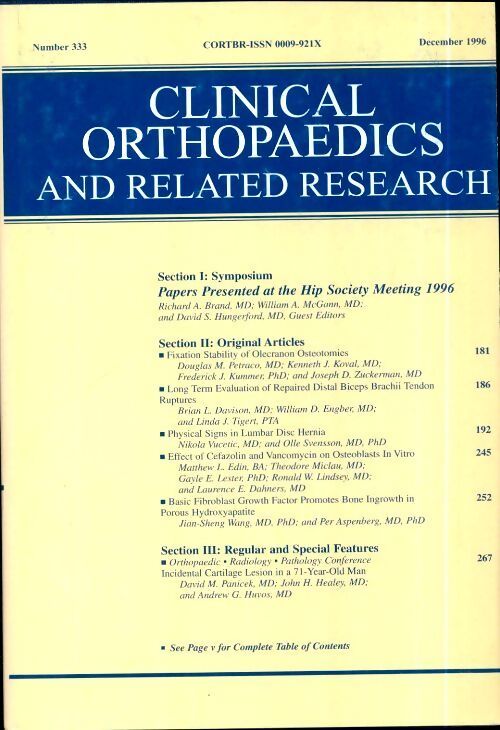 Number 333 CORTBR-ISSN 0009-921X December 1996

CLINICAL ORTHOPAEDICS AND RELATED RESEARCH

Section I: Symposium
Papers Presented at the Hip Society Meeting 1996
Richard A. Brand, MD; William A. McGann, MD; and David S. Hungerford, MD, Guest Editors

Section II: Original Articles
■ Fixation Stability of Olecranon Osteotomies 181
Douglas M. Petraco, MD; Kenneth J. Koval, MD; Frederick J. Kummer, PhD; and Joseph D. Zuckerman, MD
■ Long Term Evaluation of Repaired Distal Biceps Brachii Tendon Ruptures 186
Brian L. Davison, MD; William D. Engber, MD; and Linda J. Tigert, PTA
■ Physical Signs in Lumbar Disc Hernia 192
Nikola Vucetic, MD; and Olle Svensson, MD, PhD
■ Effect of Cefazolin and Vancomycin on Osteoblasts In Vitro 245
Matthew L. Edin, BA; Theodore Miclau, MD; Gayle E. Lester, PhD; Ronald W. Lindsey, MD; and Laurence E. Dahners, MD
■ Basic Fibroblast Growth Factor Promotes Bone Ingrowth in Porous Hydroxyapatite 252
Jian-Sheng Wang, MD, PhD; and Per Aspenberg, MD, PhD

Section III: Regular and Special Features
■ Orthopaedic • Radiology • Pathology Conference 267
Incidental Cartilage Lesion in a 71-Year-Old Man
David M. Panicek, MD; John H. Healey, MD; and Andrew G. Huvos, MD

■ See Page v for Complete Table of Contents